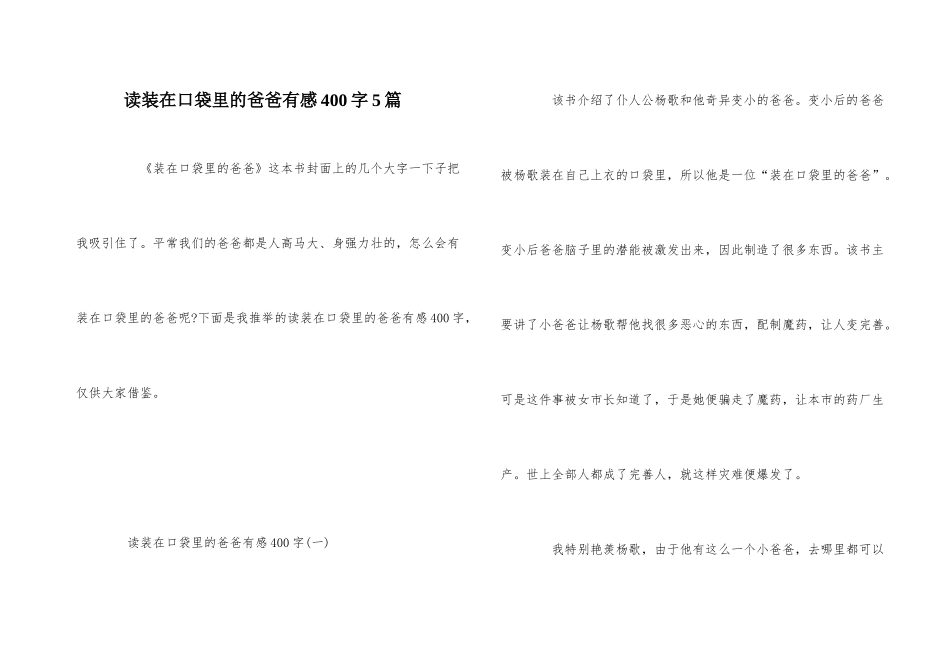 读装在口袋里的爸爸有感400字5篇

《装在口袋里的爸爸》这本书封面上的几个大字一下子把我吸引住了。平常我们的爸爸都是人高马大、身强力壮的，怎么会有装在口袋里的爸爸呢?下面是我推举的读装在口袋里的爸爸有感400字，仅供大家借鉴。

读装在口袋里的爸爸有感400字(一)

该书介绍了仆人公杨歌和他奇异变小的爸爸。变小后的爸爸被杨歌装在自己上衣的口袋里，所以他是一位“装在口袋里的爸爸”。变小后爸爸脑子里的潜能被激发出来，因此制造了很多东西。该书主要讲了小爸爸让杨歌帮他找很多恶心的东西，配制魔药，让人变完善。可是这件事被女市长知道了，于是她便骗走了魔药，让本市的药厂生产。世上全部人都成了完善人，就这样灾难便爆发了。

我特别艳羡杨歌，由于他有这么一个小爸爸，去哪里都可以